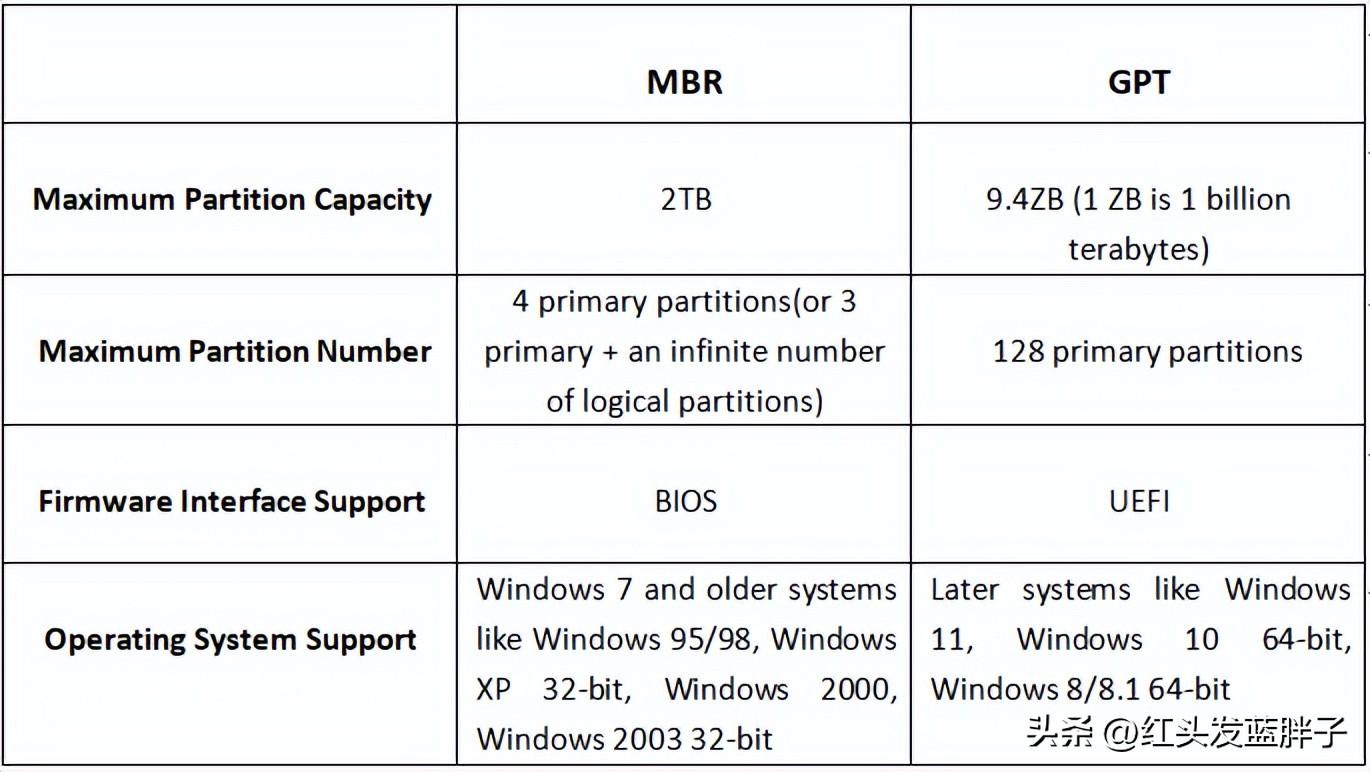 | | MBR | GPT |
|---|---|---|
| Maximum Partition Capacity | 2TB | 9.4ZB (1 ZB is 1 billion terabytes) |
| Maximum Partition Number | 4 primary partitions(or 3 primary + an infinite number of logical partitions) | 128 primary partitions |
| Firmware Interface Support | BIOS | UEFI |
| Operating System Support | Windows 7 and older systems like Windows 95/98, Windows XP 32-bit, Windows 2000, Windows 2003 32-bit | Later systems like Windows 11, Windows 10 64-bit, Windows 8/8.1 64-bit |

头条 @红头发蓝胖子